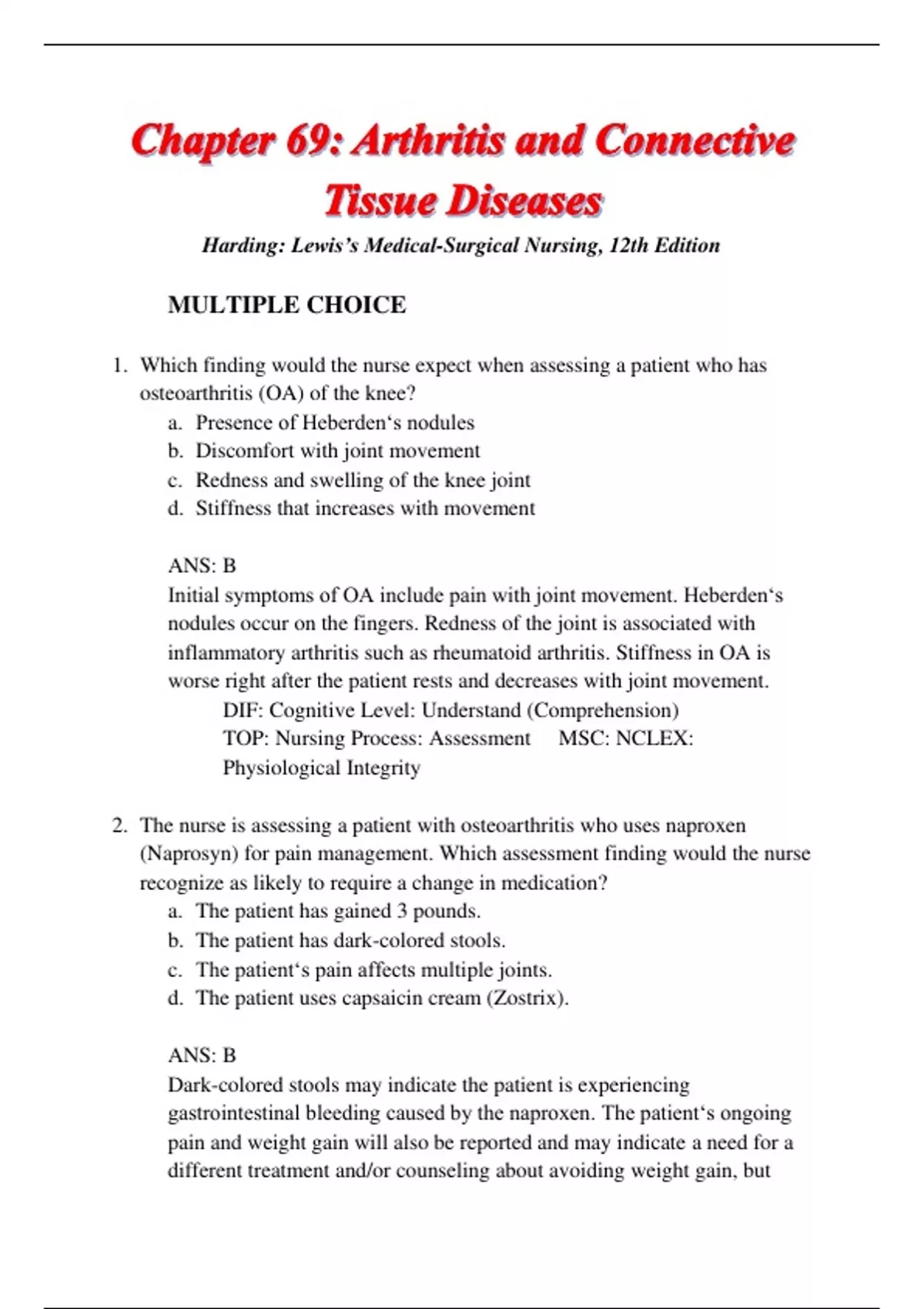 Chapter 69: Arthritis and Connective Tissue Diseases

Harding: Lewis's Medical-Surgical Nursing, 12th Edition

MULTIPLE CHOICE

1. Which finding would the nurse expect when assessing a patient who has osteoarthritis (OA) of the knee?
a. Presence of Heberden‘s nodules
b. Discomfort with joint movement
c. Redness and swelling of the knee joint
d. Stiffness that increases with movement

ANS: B
Initial symptoms of OA include pain with joint movement. Heberden‘s nodules occur on the fingers. Redness of the joint is associated with inflammatory arthritis such as rheumatoid arthritis. Stiffness in OA is worse right after the patient rests and decreases with joint movement.
DIF: Cognitive Level: Understand (Comprehension)
TOP: Nursing Process: Assessment MSC: NCLEX: Physiological Integrity

2. The nurse is assessing a patient with osteoarthritis who uses naproxen (Naprosyn) for pain management. Which assessment finding would the nurse recognize as likely to require a change in medication?
a. The patient has gained 3 pounds.
b. The patient has dark-colored stools.
c. The patient‘s pain affects multiple joints.
d. The patient uses capsaicin cream (Zostrix).

ANS: B
Dark-colored stools may indicate the patient is experiencing gastrointestinal bleeding caused by the naproxen. The patient‘s ongoing pain and weight gain will also be reported and may indicate a need for a different treatment and/or counseling about avoiding weight gain, but